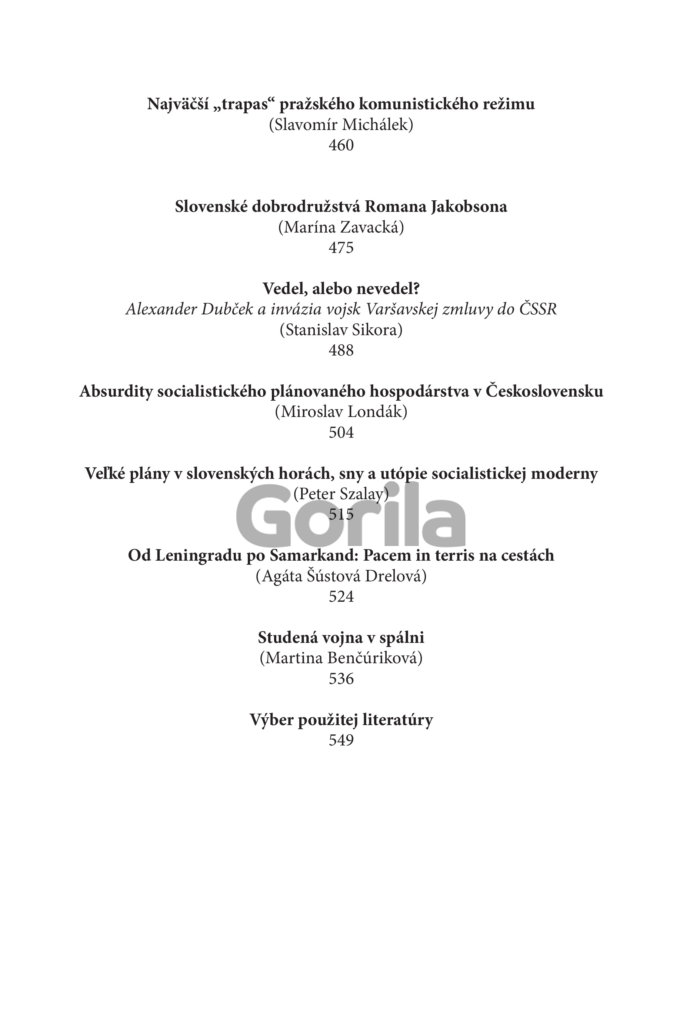 Najväčší „trapas“ pražského komunistického režimu
(Slavomír Michálek)
460

Slovenské dobrodružstvá Romana Jakobsona
(Marína Zavacká)
475

Vedel, alebo nevedel?
Alexander Dubček a invázia vojsk Varšavskej zmluvy do ČSSR
(Stanislav Sikora)
488

Absurdity socialistického plánovaného hospodárstva v Československu
(Miroslav Londák)
504

Veľké plány v slovenských horách, sny a utópie socialistickej moderny
(Peter Szalay)
515

Gorila

Od Leningradu po Samarkand: Pacem in terris na cestách
(Agáta Šústová Drelová)
524

Studená vojna v spálni
(Martina Benčúriková)
536

Výber použitej literatúry
549